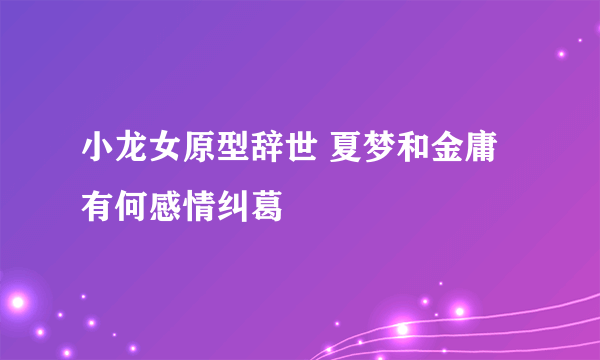 小龙女原型辞世 夏梦和金庸有何感情纠葛